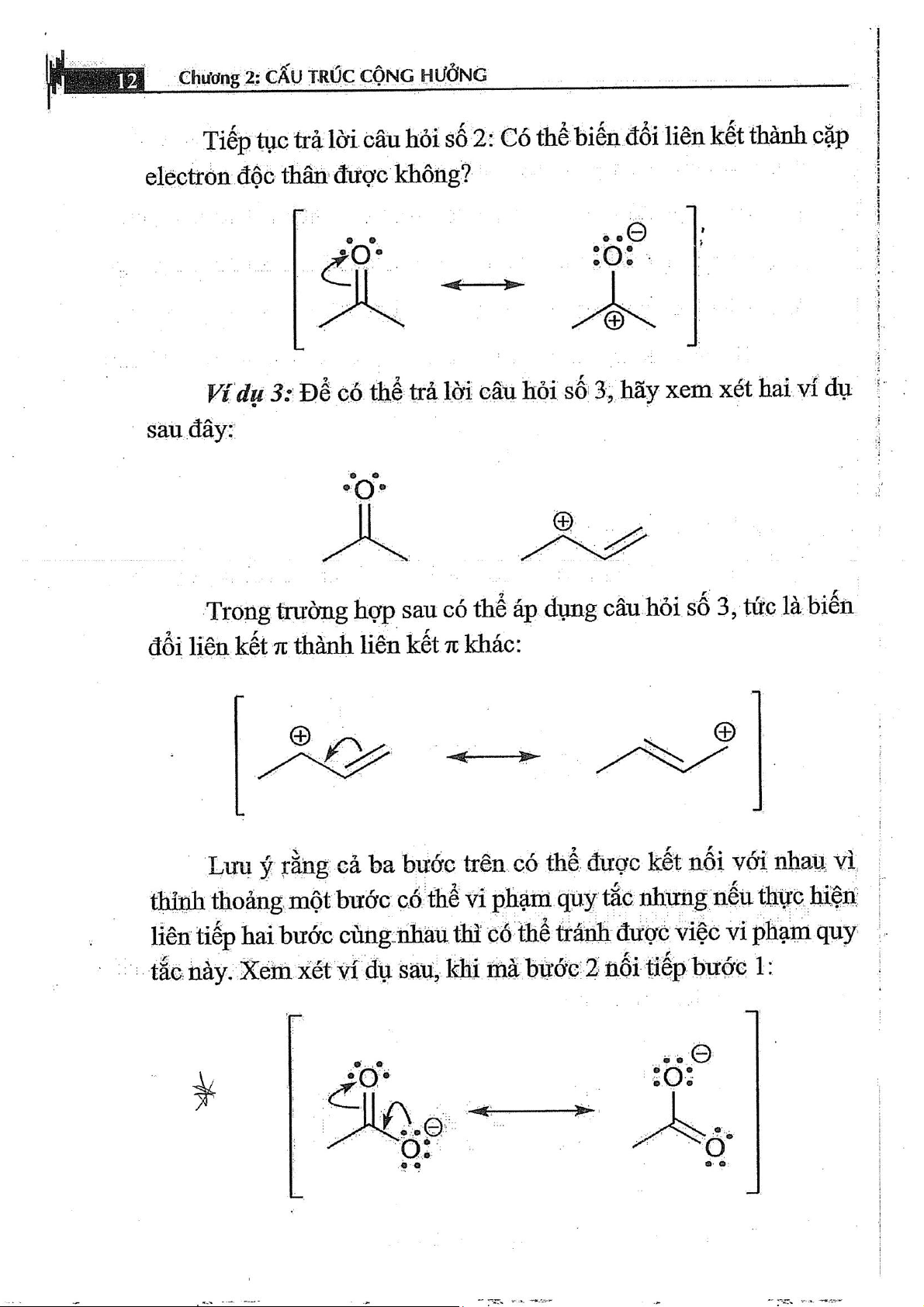 12 Chương 2: CẤU TRÚC CỘNG HƯỞNG

Tiếp tục trả lời câu hỏi số 2: Có thể biến đổi liên kết thành cặp electron độc thân được không?

O

O

Ví dụ 3: Để có thể trả lời câu hỏi số 3, hãy xem xét hai ví dụ sau đây:

O

Trong trường hợp sau có thể áp dụng câu hỏi số 3, tức là biến đổi liên kết π thành liên kết π khác:

Lưu ý rằng cả ba bước trên có thể được kết nối với nhau vì thỉnh thoảng một bước có thể vi phạm quy tắc nhưng nếu thực hiện liên tiếp hai bước cùng nhau thì có thể tránh được việc vi phạm quy tắc này. Xem xét ví dụ sau, khi mà bước 2 nối tiếp bước 1:

O

O

O

O